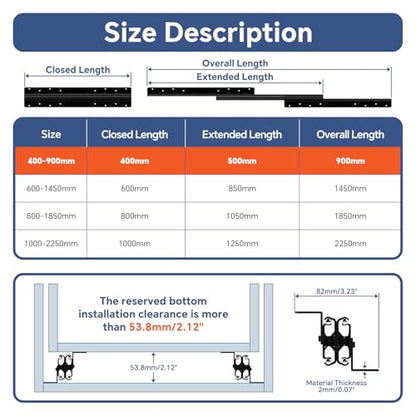 Size Description

Closed Length

Overall Length

Extended Length

| Size | Closed Length | Extended Length | Overall Length |
|---|---|---|---|
| 400-900mm | 400mm | 500mm | 900mm |
| 600-1450mm | 600mm | 850mm | 1450mm |
| 800-1850mm | 800mm | 1050mm | 1850mm |
| 1000-2250mm | 1000mm | 1250mm | 2250mm |

The reserved bottom installation clearance is more than 53.8mm/2.12"

53.8mm/2.12"

82mm/3.23"

Material Thickness 2mm/0.07"